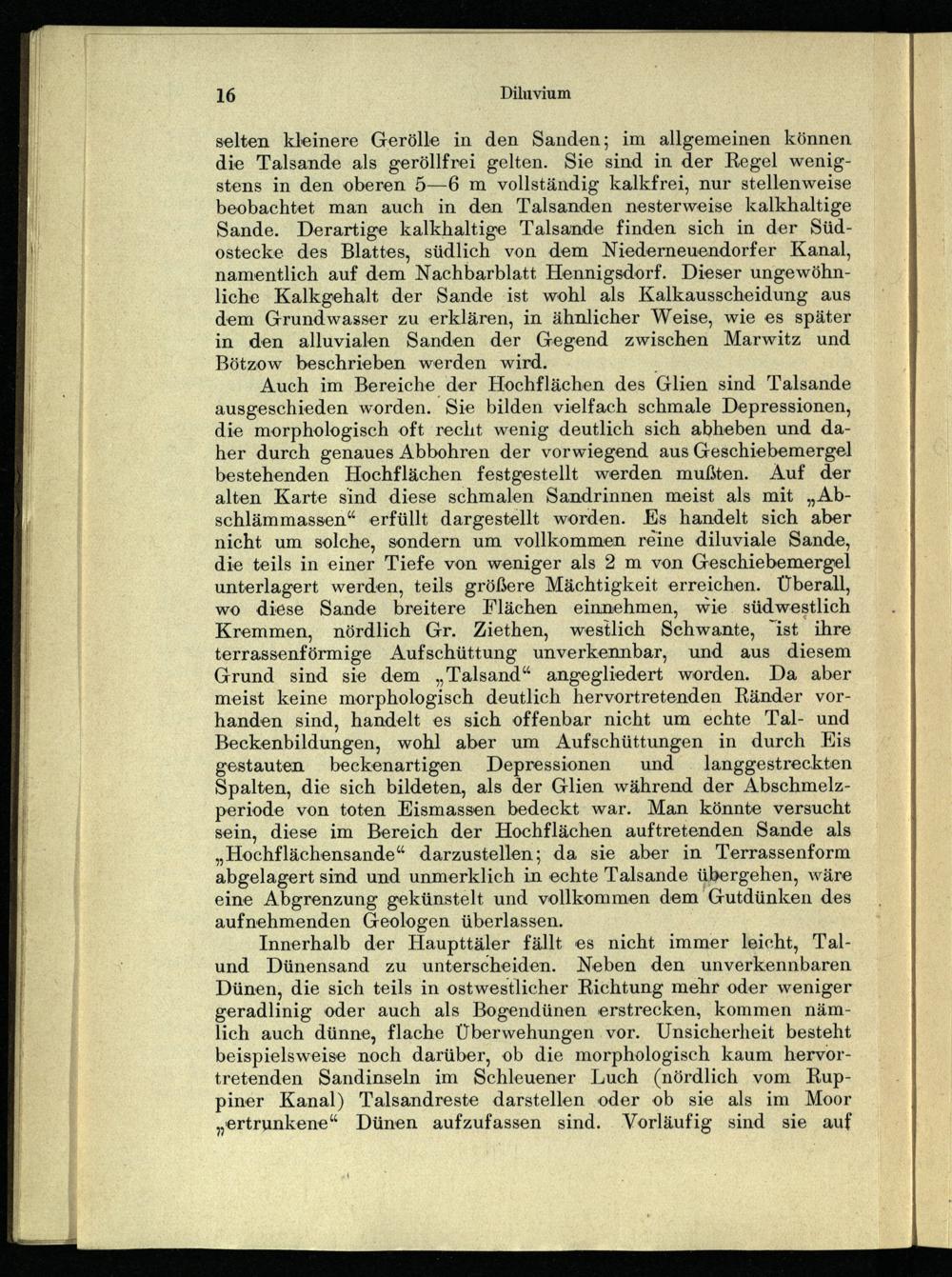 16 Diluvium

selten kleinere Gerölle in den Sanden; im allgemeinen können die Talsande als geröllfrei gelten. Sie sind in der Regel wenigstens in den oberen 5—6 m vollständig kalkfrei, nur stellenweise beobachtet man auch in den Talsanden nesterweise kalkhaltige Sande. Derartige kalkhaltige Talsande finden sich in der Südostecke des Blattes, südlich von dem Niederneuendorfer Kanal, namentlich auf dem Nachbarblatt Hennigsdorf. Dieser ungewöhnliche Kalkgehalt der Sande ist wohl als Kalkausscheidung aus dem Grundwasser zu erklären, in ähnlicher Weise, wie es später in den alluvialen Sanden der Gegend zwischen Marwitz und Bötzow beschrieben werden wird.

Auch im Bereiche der Hochflächen des Glien sind Talsande ausgeschieden worden. Sie bilden vielfach schmale Depressionen, die morphologisch oft recht wenig deutlich sich abheben und daher durch genaues Abbohren der vorwiegend aus Geschiebemergel bestehenden Hochflächen festgestellt werden mußten. Auf der alten Karte sind diese schmalen Sandrinnen meist als mit „Abschlämmassen“ erfüllt dargestellt worden. Es handelt sich aber nicht um solche, sondern um vollkommen reine diluviale Sande, die teils in einer Tiefe von weniger als 2 m von Geschiebemergel unterlagert werden, teils größere Mächtigkeit erreichen. Überall, wo diese Sande breitere Flächen einnehmen, wie südwestlich Kremmen, nördlich Gr. Ziethen, westlich Schwante, ist ihre terrassenförmige Aufschüttung unverkennbar, und aus diesem Grund sind sie dem „Talsand“ angegliedert worden. Da aber meist keine morphologisch deutlich hervortretenden Ränder vorhanden sind, handelt es sich offenbar nicht um echte Tal- und Beckenbildungen, wohl aber um Aufschüttungen in durch Eis gestauten beckenartigen Depressionen und langgestreckten Spalten, die sich bildeten, als der Glien während der Abschmelzperiode von toten Eismassen bedeckt war. Man könnte versucht sein, diese im Bereich der Hochflächen auftretenden Sande als „Hochflächensande“ darzustellen; da sie aber in Terrassenform abgelagert sind und unmerklich in echte Talsande übergehen, wäre eine Abgrenzung gekünstelt und vollkommen dem Gutdünken des aufnehmenden Geologen überlassen.

Innerhalb der Haupttäler fällt es nicht immer leicht, Tal- und Dünensand zu unterscheiden. Neben den unverkennbaren Dünen, die sich teils in ostwestlicher Richtung mehr oder weniger geradlinig oder auch als Bogendünen erstrecken, kommen nämlich auch dünne, flache Überwehungen vor. Unsicherheit besteht beispielsweise noch darüber, ob die morphologisch kaum hervortretenden Sandinseln im Schleuener Luch (nördlich vom Ruppiner Kanal) Talsandreste darstellen oder ob sie als im Moor „ertrunkene“ Dünen aufzufassen sind. Vorläufig sind sie auf